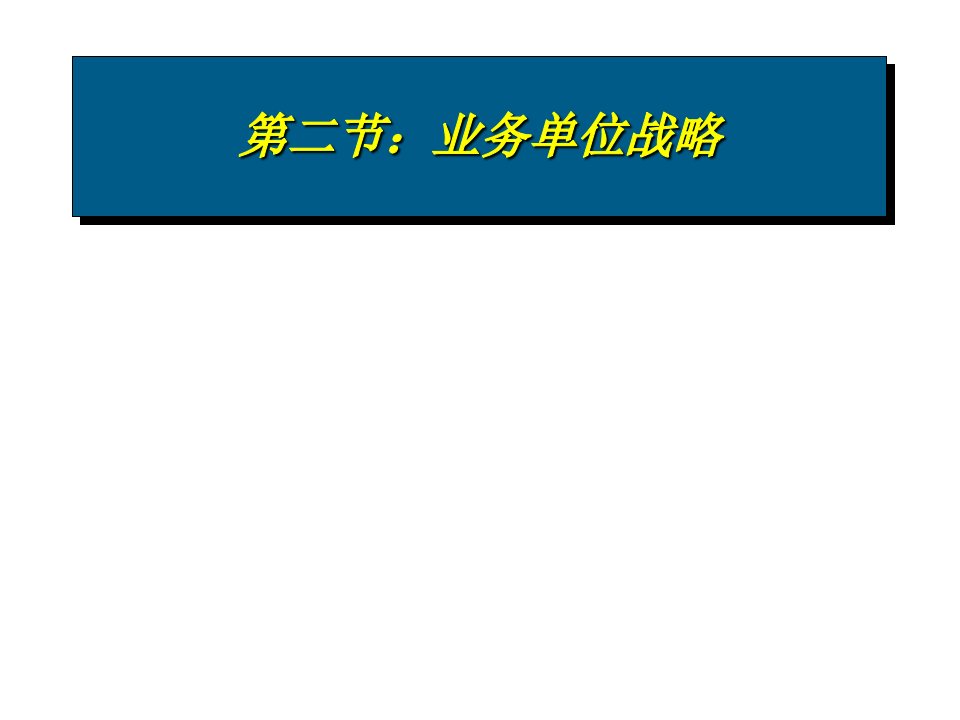 第二节：业务单位战略